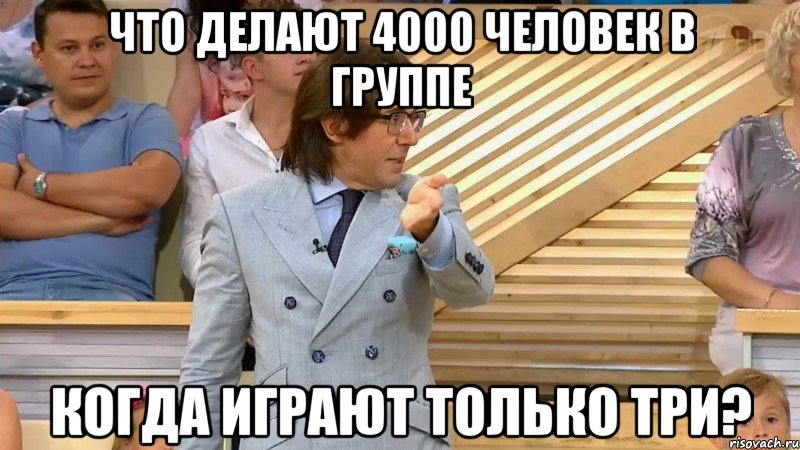 ЧТО ДЕЛАЮТ 4000 ЧЕЛОВЕК В ГРУППЕ

КОГДА ИГРАЮТ ТОЛЬКО ТРИ?

risovach.ru